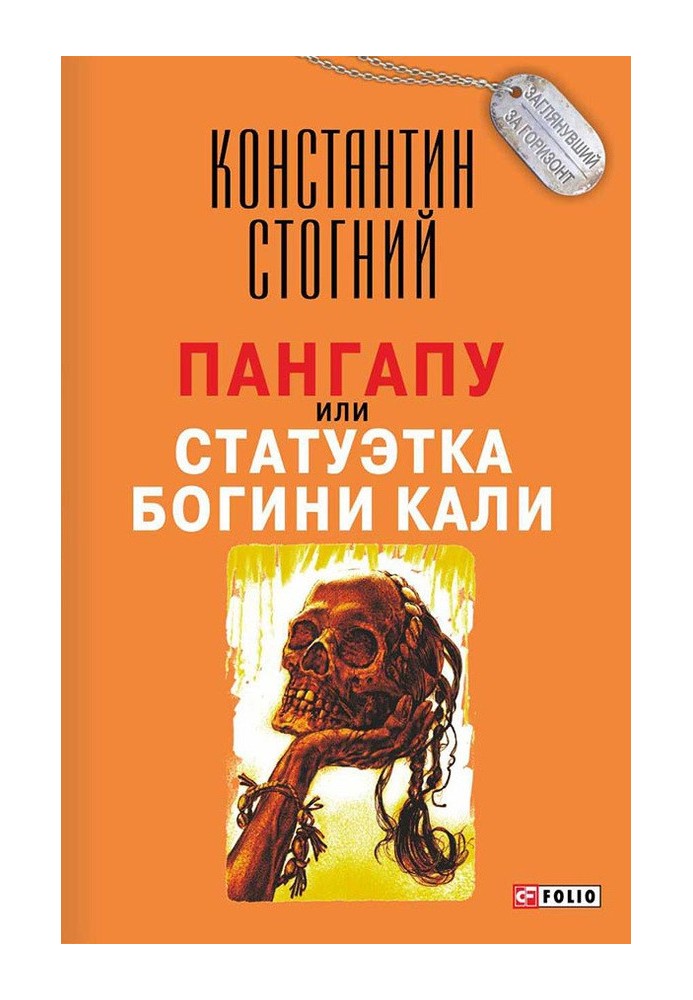 ЗАГЛЯНУВШИЙ ЗА ГОРИЗОНТ

КОНСТАНТИН СТОГНИЙ

ПАНГАПУ
или
СТАТУЭТКА БОГИНИ КАЛИ

FOLIO